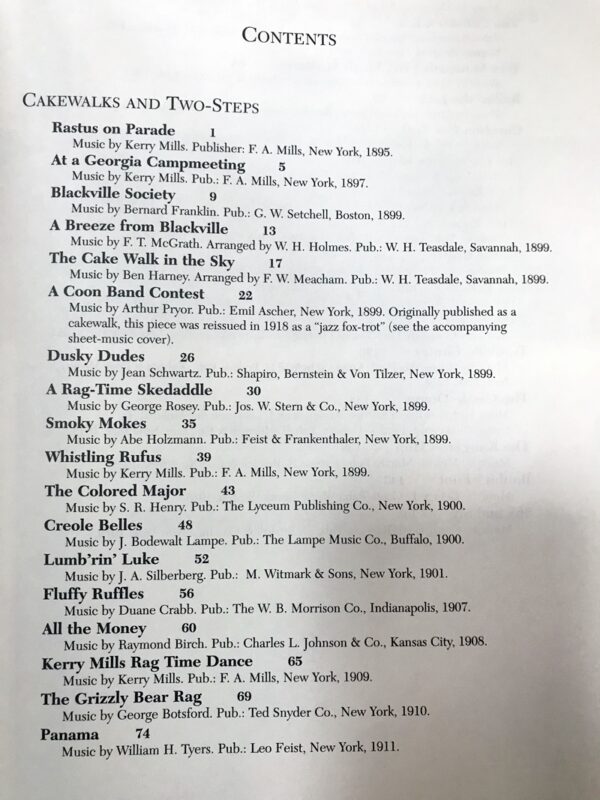 CONTENTS

CAKEWALKS AND TWO-STEPS

Rastus on Parade 1
Music by Kerry Mills. Publisher: F. A. Mills, New York, 1895.

At a Georgia Campmeeting 5
Music by Kerry Mills. Pub.: F. A. Mills, New York, 1897.

Blackville Society 9
Music by Bernard Franklin. Pub.: G. W. Setchell, Boston, 1899.

A Breeze from Blackville 13
Music by F. T. McGrath. Arranged by W. H. Holmes. Pub.: W. H. Teasdale, Savannah, 1899.

The Cake Walk in the Sky 17
Music by Ben Harney. Arranged by F. W. Meacham. Pub.: W. H. Teasdale, Savannah, 1899.

A Coon Band Contest 22
Music by Arthur Pryor. Pub.: Emil Ascher, New York, 1899. Originally published as a cakewalk, this piece was reissued in 1918 as a "jazz fox-trot" (see the accompanying sheet-music cover).

Dusky Dudes 26
Music by Jean Schwartz. Pub.: Shapiro, Bernstein & Von Tilzer, New York, 1899.

A Rag-Time Skedaddle 30
Music by George Rosey. Pub.: Jos. W. Stern & Co., New York, 1899.

Smoky Mokes 35
Music by Abe Holzmann. Pub.: Feist & Frankenthaler, New York, 1899.

Whistling Rufus 39
Music by Kerry Mills. Pub.: F. A. Mills, New York, 1899.

The Colored Major 43
Music by S. R. Henry. Pub.: The Lyceum Publishing Co., New York, 1900.

Creole Belles 48
Music by J. Bodewalt Lampe. Pub.: The Lampe Music Co., Buffalo, 1900.

Lumb'rin' Luke 52
Music by J. A. Silberberg. Pub.: M. Witmark & Sons, New York, 1901.

Fluffy Ruffles 56
Music by Duane Crabb. Pub.: The W. B. Morrison Co., Indianapolis, 1907.

All the Money 60
Music by Raymond Birch. Pub.: Charles L. Johnson & Co., Kansas City, 1908.

Kerry Mills Rag Time Dance 65
Music by Kerry Mills. Pub.: F. A. Mills, New York, 1909.

The Grizzly Bear Rag 69
Music by George Botsford. Pub.: Ted Snyder Co., New York, 1910.

Panama 74
Music by William H. Tyers. Pub.: Leo Feist, New York, 1911.